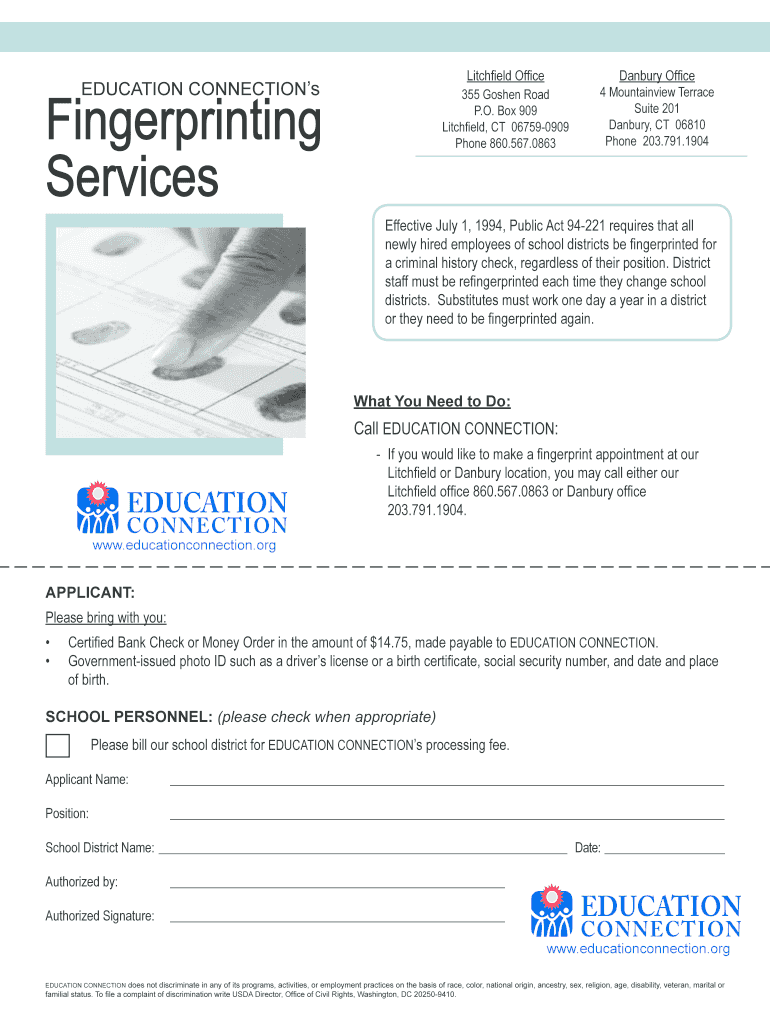 EDUCATION CONNECTION's

Fingerprinting Services

Litchfield Office
355 Goshen Road
P.O. Box 909
Litchfield, CT 06759-0909
Phone 860.567.0863

Danbury Office
4 Mountainview Terrace
Suite 201
Danbury, CT 06810
Phone 203.791.1904

Effective July 1, 1994, Public Act 94-221 requires that all newly hired employees of school districts be fingerprinted for a criminal history check, regardless of their position. District staff must be refingerprinted each time they change school districts. Substitutes must work one day a year in a district or they need to be fingerprinted again.

What You Need to Do:

Call EDUCATION CONNECTION:

- If you would like to make a fingerprint appointment at our Litchfield or Danbury location, you may call either our Litchfield office 860.567.0863 or Danbury office 203.791.1904.

EDUCATION CONNECTION
www.educationconnection.org

APPLICANT:

Please bring with you:

• Certified Bank Check or Money Order in the amount of $14.75, made payable to EDUCATION CONNECTION.
• Government-issued photo ID such as a driver's license or a birth certificate, social security number, and date and place of birth.

SCHOOL PERSONNEL: (please check when appropriate)

Please bill our school district for EDUCATION CONNECTION's processing fee.

Applicant Name:

Position:

School District Name: Date:

Authorized by:

Authorized Signature:

EDUCATION CONNECTION
www.educationconnection.org

EDUCATION CONNECTION does not discriminate in any of its programs, activities, or employment practices on the basis of race, color, national origin, ancestry, sex, religion, age, disability, veteran, marital or familial status. To file a complaint of discrimination write USDA Director, Office of Civil Rights, Washington, DC 20250-9410.